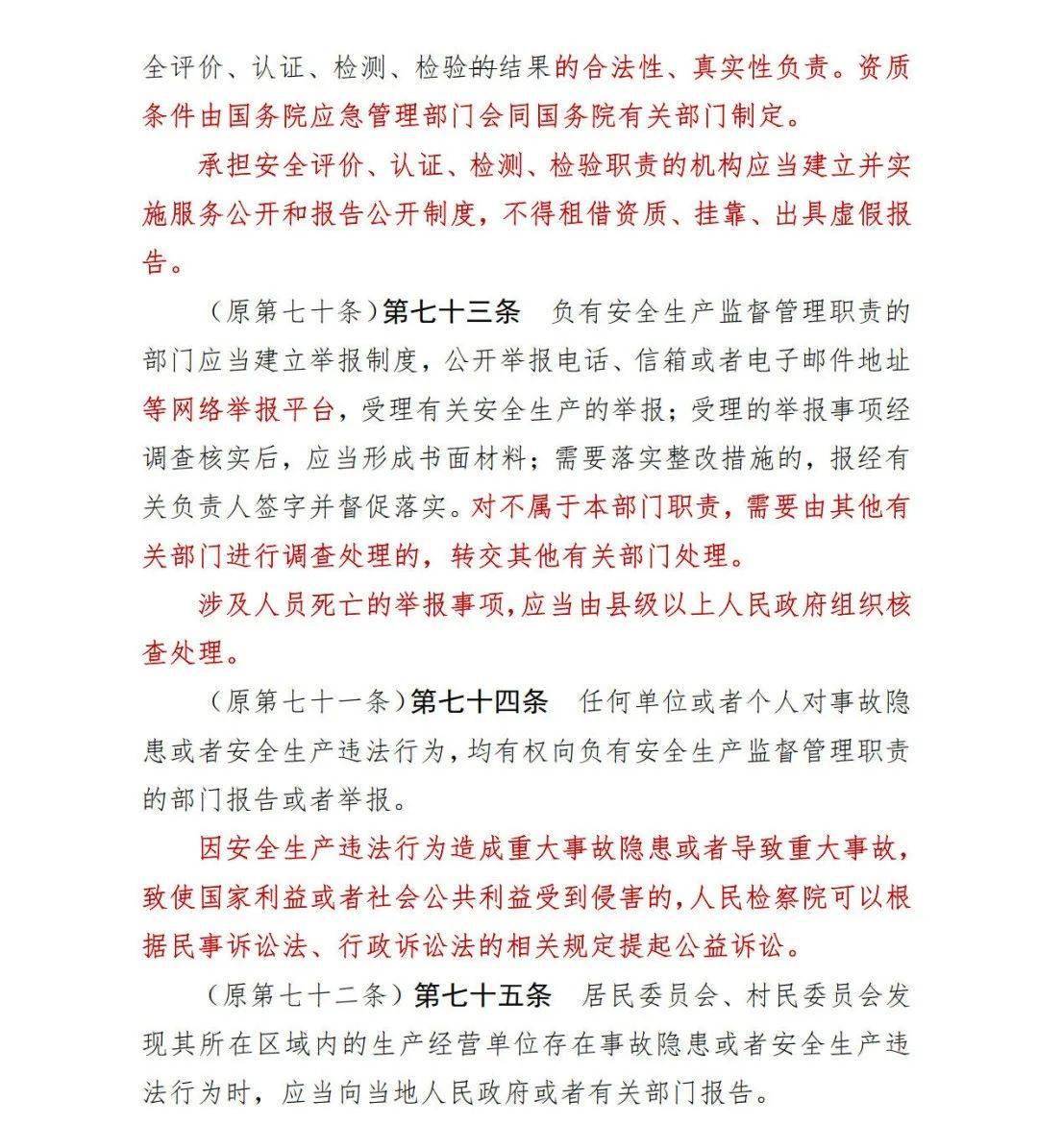 全评价、认证、检测、检验的结果的合法性、真实性负责。资质条件由国务院应急管理部门会同国务院有关部门制定。

承担安全评价、认证、检测、检验职责的机构应当建立并实施服务公开和报告公开制度，不得租借资质、挂靠、出具虚假报告。

（原第七十条）第七十三条　负有安全生产监督管理职责的部门应当建立举报制度，公开举报电话、信箱或者电子邮件地址等网络举报平台，受理有关安全生产的举报；受理的举报事项经调查核实后，应当形成书面材料；需要落实整改措施的，报经有关负责人签字并督促落实。对不属于本部门职责，需要由其他有关部门进行调查处理的，转交其他有关部门处理。

涉及人员死亡的举报事项，应当由县级以上人民政府组织核查处理。

（原第七十一条）第七十四条　任何单位或者个人对事故隐患或者安全生产违法行为，均有权向负有安全生产监督管理职责的部门报告或者举报。

因安全生产违法行为造成重大事故隐患或者导致重大事故，致使国家利益或者社会公共利益受到侵害的，人民检察院可以根据民事诉讼法、行政诉讼法的相关规定提起公益诉讼。

（原第七十二条）第七十五条　居民委员会、村民委员会发现其所在区域内的生产经营单位存在事故隐患或者安全生产违法行为时，应当向当地人民政府或者有关部门报告。